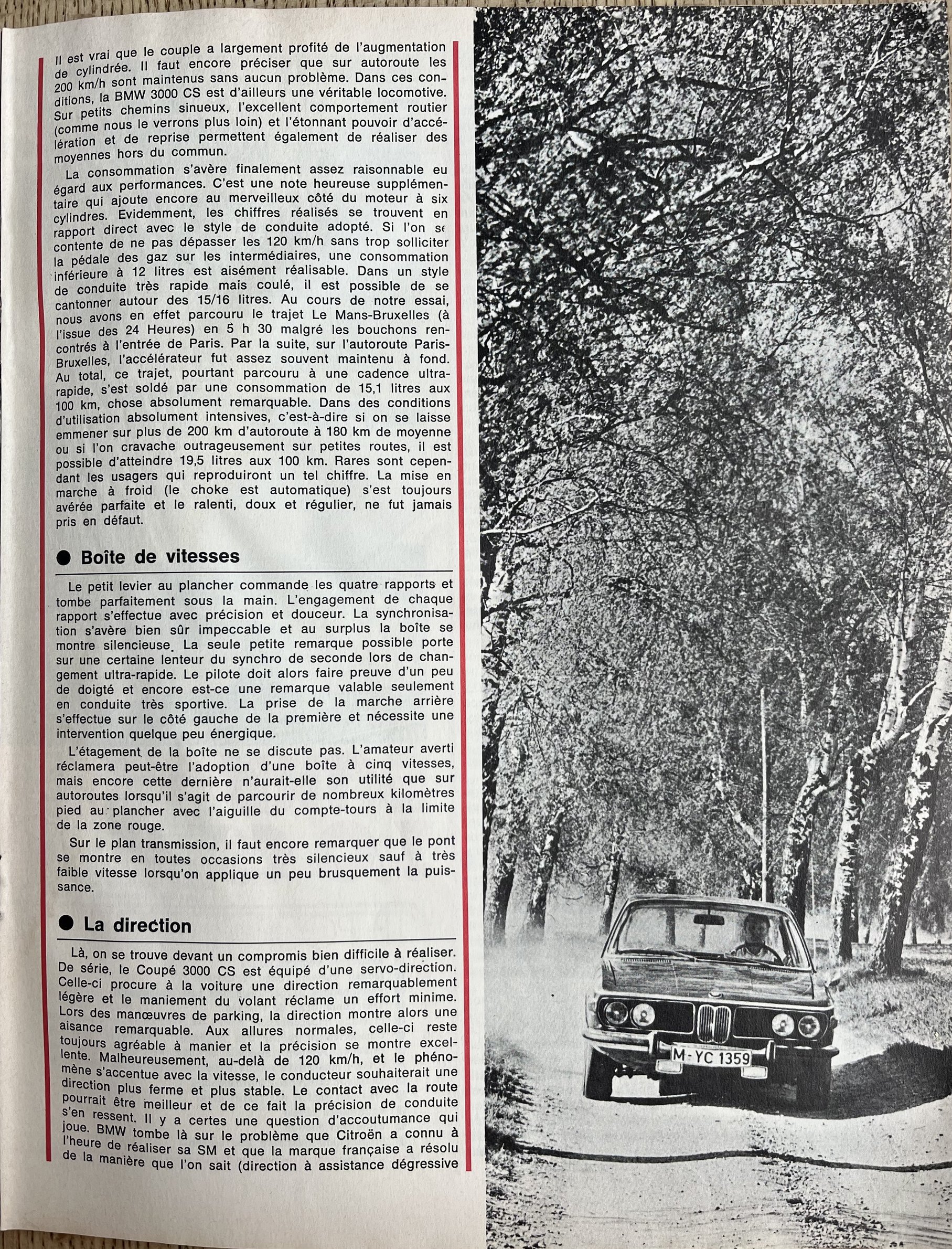 Il est vrai que le couple a largement profité de l'augmentation de cylindrée. Il faut encore préciser que sur autoroute les 200 km/h sont maintenus sans aucun problème. Dans ces conditions, la BMW 3000 CS est d'ailleurs une véritable locomotive. Sur petits chemins sinueux, l'excellent comportement routier (comme nous le verrons plus loin) et l'étonnant pouvoir d'accélération et de reprise permettent également de réaliser des moyennes hors du commun.

La consommation s'avère finalement assez raisonnable eu égard aux performances. C'est une note heureuse supplémentaire qui ajoute encore au merveilleux côté du moteur à six cylindres. Evidemment, les chiffres réalisés se trouvent en rapport direct avec le style de conduite adopté. Si l'on se contente de ne pas dépasser les 120 km/h sans trop solliciter la pédale des gaz sur les intermédiaires, une consommation inférieure à 12 litres est aisément réalisable. Dans un style de conduite très rapide mais coulé, il est possible de se cantonner autour des 15/16 litres. Au cours de notre essai, nous avons en effet parcouru le trajet Le Mans-Bruxelles (à l'issue des 24 Heures) en 5 h 30 malgré les bouchons rencontrés à l'entrée de Paris. Par la suite, sur l'autoroute Paris-Bruxelles, l'accélérateur fut assez souvent maintenu à fond. Au total, ce trajet, pourtant parcouru à une cadence ultra-rapide, s'est soldé par une consommation de 15,1 litres aux 100 km, chose absolument remarquable. Dans des conditions d'utilisation absolument intensives, c'est-à-dire si on se laisse emmener sur plus de 200 km d'autoroute à 180 km de moyenne ou si l'on cravache outrageusement sur petites routes, il est possible d'atteindre 19,5 litres aux 100 km. Rares sont cependant les usagers qui reproduiront un tel chiffre. La mise en marche à froid (le choke est automatique) s'est toujours avérée parfaite et le ralenti, doux et régulier, ne fut jamais pris en défaut.

● Boîte de vitesses

Le petit levier au plancher commande les quatre rapports et tombe parfaitement sous la main. L'engagement de chaque rapport s'effectue avec précision et douceur. La synchronisation s'avère bien sûr impeccable et au surplus la boîte se montre silencieuse. La seule petite remarque possible porte sur une certaine lenteur du synchro de seconde lors de changement ultra-rapide. Le pilote doit alors faire preuve d'un peu de doigté et encore est-ce une remarque valable seulement en conduite très sportive. La prise de la marche arrière s'effectue sur le côté gauche de la première et nécessite une intervention quelque peu énergique.

L'étagement de la boîte ne se discute pas. L'amateur averti réclamera peut-être l'adoption d'une boîte à cinq vitesses, mais encore cette dernière n'aurait-elle son utilité que sur autoroutes lorsqu'il s'agit de parcourir de nombreux kilomètres pied au plancher avec l'aiguille du compte-tours à la limite de la zone rouge.

Sur le plan transmission, il faut encore remarquer que le pont se montre en toutes occasions très silencieux sauf à très faible vitesse lorsqu'on applique un peu brusquement la puissance.

● La direction

Là, on se trouve devant un compromis bien difficile à réaliser. De série, le Coupé 3000 CS est équipé d'une servo-direction. Celle-ci procure à la voiture une direction remarquablement légère et le maniement du volant réclame un effort minime. Lors des manœuvres de parking, la direction montre alors une aisance remarquable. Aux allures normales, celle-ci reste toujours agréable à manier et la précision se montre excellente. Malheureusement, au-delà de 120 km/h, et le phénomène s'accentue avec la vitesse, le conducteur souhaiterait une direction plus ferme et plus stable. Le contact avec la route pourrait être meilleur et de ce fait la précision de conduite s'en ressent. Il y a certes une question d'accoutumance qui joue. BMW tombe là sur le problème que Citroën a connu à l'heure de réaliser sa SM et que la marque française a résolu de la manière que l'on sait (direction à assistance dégressive

M-YC 1359